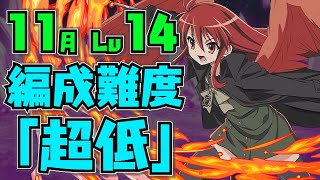 11月 Lv 14
編成難度
「超低」